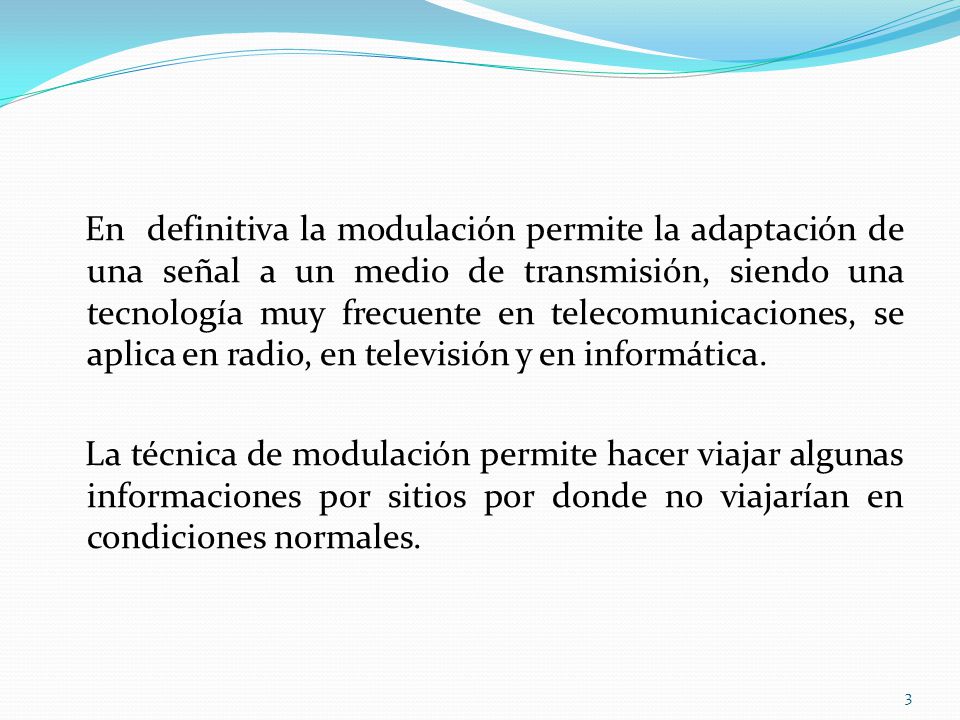 En definitiva la modulación permite la adaptación de una señal a un medio de transmisión, siendo una tecnología muy frecuente en telecomunicaciones, se aplica en radio, en televisión y en informática.

La técnica de modulación permite hacer viajar algunas informaciones por sitios por donde no viajarían en condiciones normales.

3